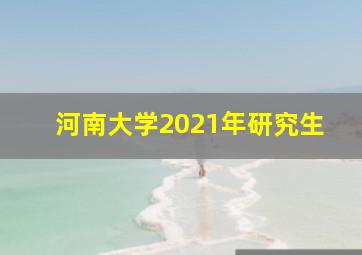 河南大学2021年研究生